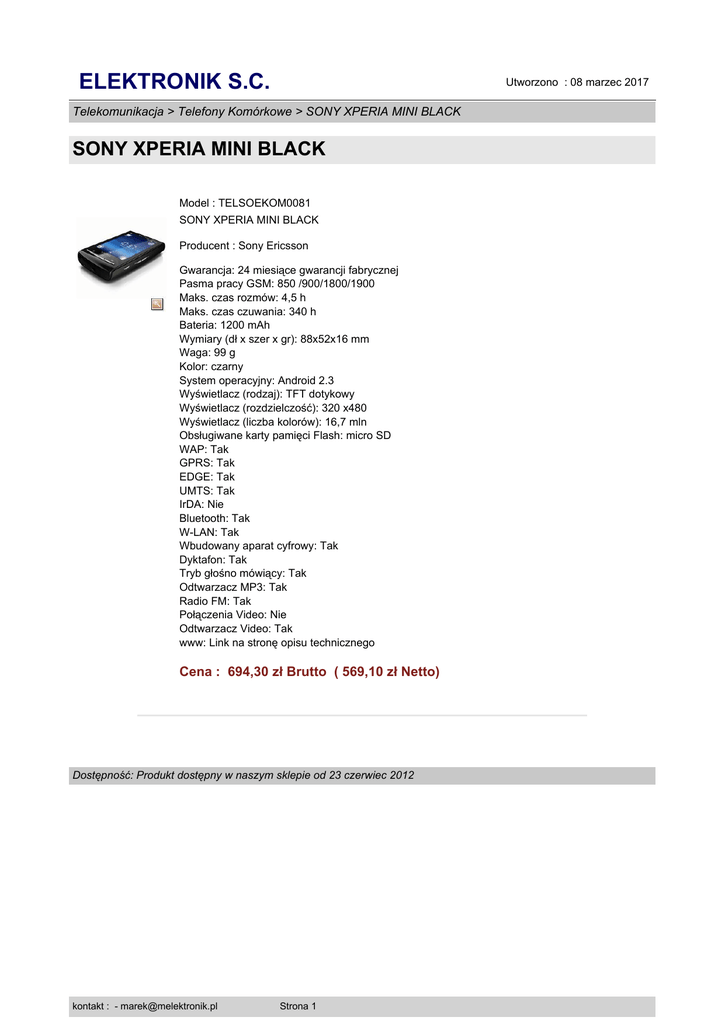 ELEKTRONIK S.C.

Utworzono : 08 marzec 2017

Telekomunikacja > Telefony Komórkowe > SONY XPERIA MINI BLACK

SONY XPERIA MINI BLACK

Model : TELSOEKOM0081
SONY XPERIA MINI BLACK

Producent : Sony Ericsson

Gwarancja: 24 miesiące gwarancji fabrycznej
Pasma pracy GSM: 850 /900/1800/1900
Maks. czas rozmów: 4,5 h
Maks. czas czuwania: 340 h
Bateria: 1200 mAh
Wymiary (dł x szer x gr): 88x52x16 mm
Waga: 99 g
Kolor: czarny
System operacyjny: Android 2.3
Wyświetlacz (rodzaj): TFT dotykowy
Wyświetlacz (rozdzielczość): 320 x480
Wyświetlacz (liczba kolorów): 16,7 mln
Obsługiwane karty pamięci Flash: micro SD
WAP: Tak
GPRS: Tak
EDGE: Tak
UMTS: Tak
IrDA: Nie
Bluetooth: Tak
W-LAN: Tak
Wbudowany aparat cyfrowy: Tak
Dyktafon: Tak
Tryb głośno mówiący: Tak
Odtwarzacz MP3: Tak
Radio FM: Tak
Połączenia Video: Nie
Odtwarzacz Video: Tak
www: Link na stronę opisu technicznego

Cena : 694,30 zł Brutto ( 569,10 zł Netto)

Dostępność: Produkt dostępny w naszym sklepie od 23 czerwiec 2012

kontakt : - marek@melektronik.pl Strona 1